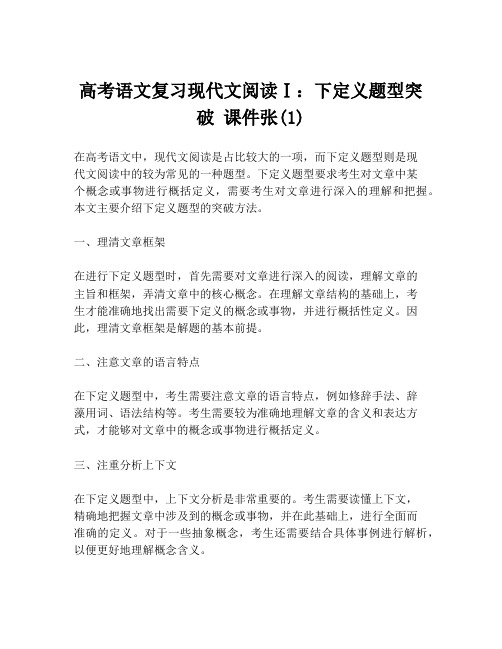 高考语文复习现代文阅读Ⅰ：下定义题型突破 课件张(1)

在高考语文中，现代文阅读是占比较大的一项，而下定义题型则是现代文阅读中的较为常见的一种题型。下定义题型要求考生对文章中某个概念或事物进行概括定义，需要考生对文章进行深入的理解和把握。本文主要介绍下定义题型的突破方法。

一、理清文章框架

在进行下定义题型时，首先需要对文章进行深入的阅读，理解文章的主旨和框架，弄清文章中的核心概念。在理解文章结构的基础上，考生才能准确地找出需要下定义的概念或事物，并进行概括性定义。因此，理清文章框架是解题的基本前提。

二、注意文章的语言特点

在下定义题型中，考生需要注意文章的语言特点，例如修辞手法、辞藻用词、语法结构等。考生需要较为准确地理解文章的含义和表达方式，才能够对文章中的概念或事物进行概括定义。

三、注重分析上下文

在下定义题型中，上下文分析是非常重要的。考生需要读懂上下文，精确地把握文章中涉及到的概念或事物，并在此基础上，进行全面而准确的定义。对于一些抽象概念，考生还需要结合具体事例进行解析，以便更好地理解概念含义。